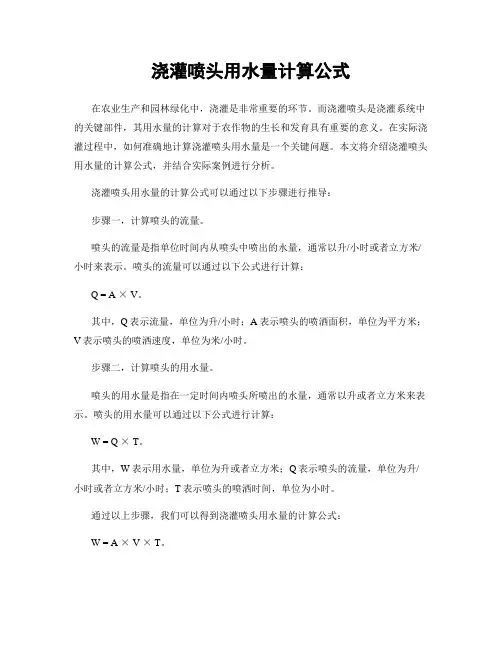 浇灌喷头用水量计算公式

在农业生产和园林绿化中，浇灌是非常重要的环节。而浇灌喷头是浇灌系统中的关键部件，其用水量的计算对于农作物的生长和发育具有重要的意义。在实际浇灌过程中，如何准确地计算浇灌喷头用水量是一个关键问题。本文将介绍浇灌喷头用水量的计算公式，并结合实际案例进行分析。

浇灌喷头用水量的计算公式可以通过以下步骤进行推导：

步骤一，计算喷头的流量。

喷头的流量是指单位时间内从喷头中喷出的水量，通常以升/小时或者立方米/小时来表示。喷头的流量可以通过以下公式进行计算：

$Q = A \times V$。

其中，Q 表示流量，单位为升/小时；A 表示喷头的喷洒面积，单位为平方米；V 表示喷头的喷洒速度，单位为米/小时。

步骤二，计算喷头的用水量。

喷头的用水量是指在一定时间内喷头所喷出的水量，通常以升或者立方米来表示。喷头的用水量可以通过以下公式进行计算：

$W = Q \times T$。

其中，W 表示用水量，单位为升或者立方米；Q 表示喷头的流量，单位为升/小时或者立方米/小时；T 表示喷头的喷洒时间，单位为小时。

通过以上步骤，我们可以得到浇灌喷头用水量的计算公式：

$W = A \times V \times T$。